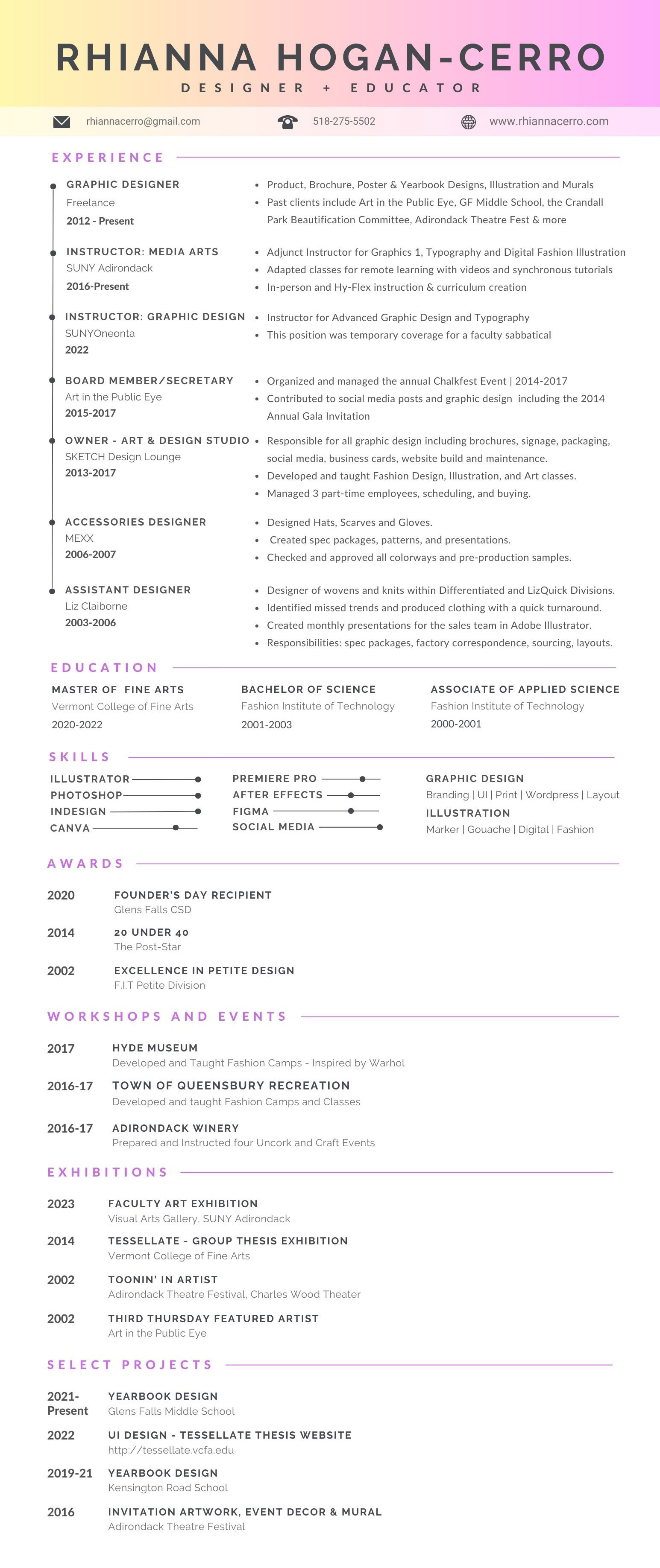 RHIANNA HOGAN-CERRO

DESIGNER + EDUCATOR

rhiannacerro@gmail.com

518-275-5502

www.rhiannacerro.com

EXPERIENCE

GRAPHIC DESIGNER
Freelance
2012 - Present

- Product, Brochure, Poster & Yearbook Designs, Illustration and Murals
- Past clients include Art in the Public Eye, GF Middle School, the Crandall Park Beautification Committee, Adirondack Theatre Fest & more

INSTRUCTOR: MEDIA ARTS
SUNY Adirondack
2016-Present

- Adjunct Instructor for Graphics 1, Typography and Digital Fashion Illustration
- Adapted classes for remote learning with videos and synchronous tutorials
- In-person and Hy-Flex instruction & curriculum creation

INSTRUCTOR: GRAPHIC DESIGN
SUNYOneonta
2022

- Instructor for Advanced Graphic Design and Typography
- This position was temporary coverage for a faculty sabbatical

BOARD MEMBER/SECRETARY
Art in the Public Eye
2015-2017

- Organized and managed the annual Chalkfest Event | 2014-2017
- Contributed to social media posts and graphic design including the 2014 Annual Gala Invitation

OWNER - ART & DESIGN STUDIO
SKETCH Design Lounge
2013-2017

- Responsible for all graphic design including brochures, signage, packaging, social media, business cards, website build and maintenance.
- Developed and taught Fashion Design, Illustration, and Art classes.
- Managed 3 part-time employees, scheduling, and buying.

ACCESSORIES DESIGNER
MEXX
2006-2007

- Designed Hats, Scarves and Gloves.
- Created spec packages, patterns, and presentations.
- Checked and approved all colorways and pre-production samples.

ASSISTANT DESIGNER
Liz Claiborne
2003-2006

- Designer of wovens and knits within Differentiated and LizQuick Divisions.
- Identified missed trends and produced clothing with a quick turnaround.
- Created monthly presentations for the sales team in Adobe Illustrator.
- Responsibilities: spec packages, factory correspondence, sourcing, layouts.

EDUCATION

MASTER OF FINE ARTS
Vermont College of Fine Arts
2020-2022

BACHELOR OF SCIENCE
Fashion Institute of Technology
2001-2003

ASSOCIATE OF APPLIED SCIENCE
Fashion Institute of Technology
2000-2001

SKILLS

ILLUSTRATOR
PHOTOSHOP
INDESIGN
CANVA

PREMIERE PRO
AFTER EFFECTS
FIGMA
SOCIAL MEDIA

GRAPHIC DESIGN
Branding | UI | Print | Wordpress | Layout
ILLUSTRATION
Marker | Gouache | Digital | Fashion

AWARDS

2020 FOUNDER'S DAY RECIPIENT
Glens Falls CSD

2014 20 UNDER 40
The Post-Star

2002 EXCELLENCE IN PETITE DESIGN
F.I.T Petite Division

WORKSHOPS AND EVENTS

2017 HYDE MUSEUM
Developed and Taught Fashion Camps - Inspired by Warhol

2016-17 TOWN OF QUEENSBURY RECREATION
Developed and taught Fashion Camps and Classes

2016-17 ADIRONDACK WINERY
Prepared and Instructed four Uncork and Craft Events

EXHIBITIONS

2023 FACULTY ART EXHIBITION
Visual Arts Gallery, SUNY Adirondack

2014 TESSELLATE - GROUP THESIS EXHIBITION
Vermont College of Fine Arts

2002 TOONIN' IN ARTIST
Adirondack Theatre Festival, Charles Wood Theater

2002 THIRD THURSDAY FEATURED ARTIST
Art in the Public Eye

SELECT PROJECTS

2021-Present YEARBOOK DESIGN
Glens Falls Middle School

2022 UI DESIGN - TESSELLATE THESIS WEBSITE
http://tessellate.vcfa.edu

2019-21 YEARBOOK DESIGN
Kensington Road School

2016 INVITATION ARTWORK, EVENT DECOR & MURAL
Adirondack Theatre Festival